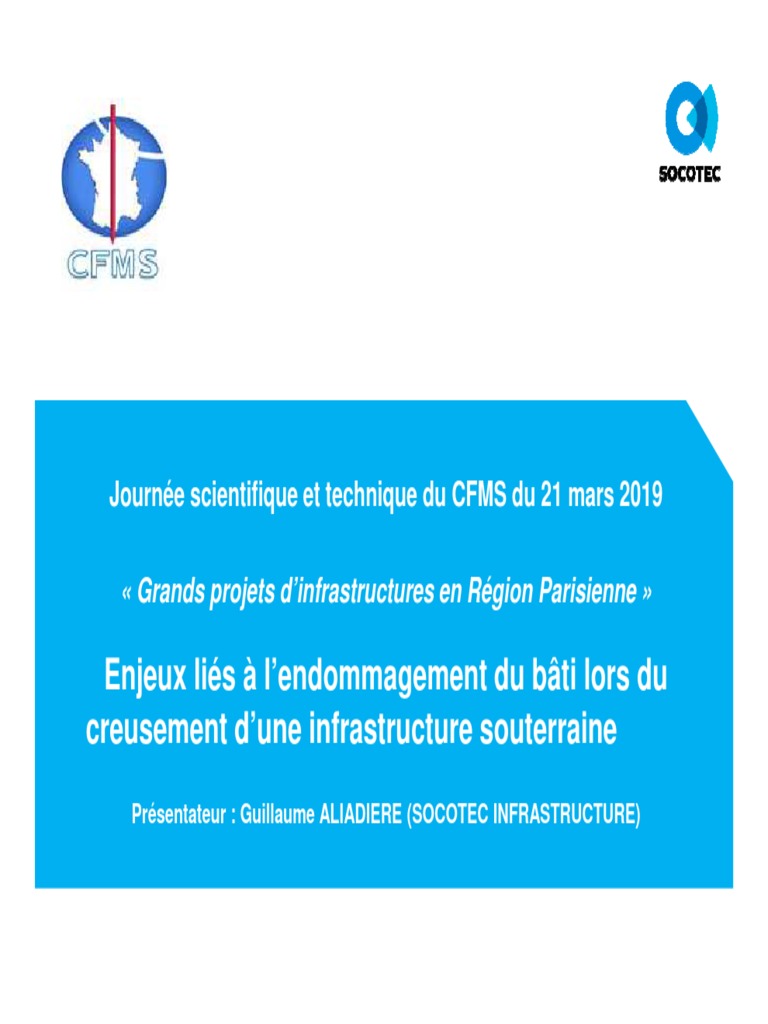 CFMS

SOCOTEC

Journée scientifique et technique du CFMS du 21 mars 2019

« Grands projets d'infrastructures en Région Parisienne »

Enjeux liés à l'endommagement du bâti lors du creusement d'une infrastructure souterraine

Présentateur : Guillaume ALIADIERE (SOCOTEC INFRASTRUCTURE)